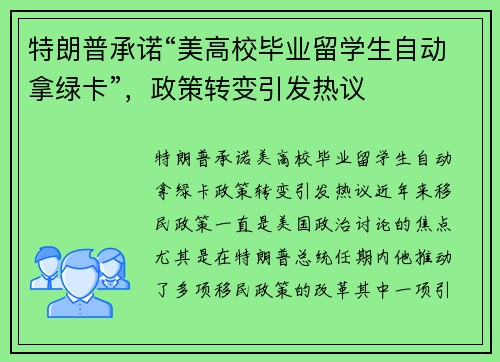 特朗普承诺“美高校毕业留学生自动拿绿卡”，政策转变引发热议

特朗普承诺美高校毕业留学生自动拿绿卡政策转变引发热议近年来移民政策一直是美国政治讨论的焦点尤其是在特朗普总统任期内他推动了多项移民政策的改革其中一项引